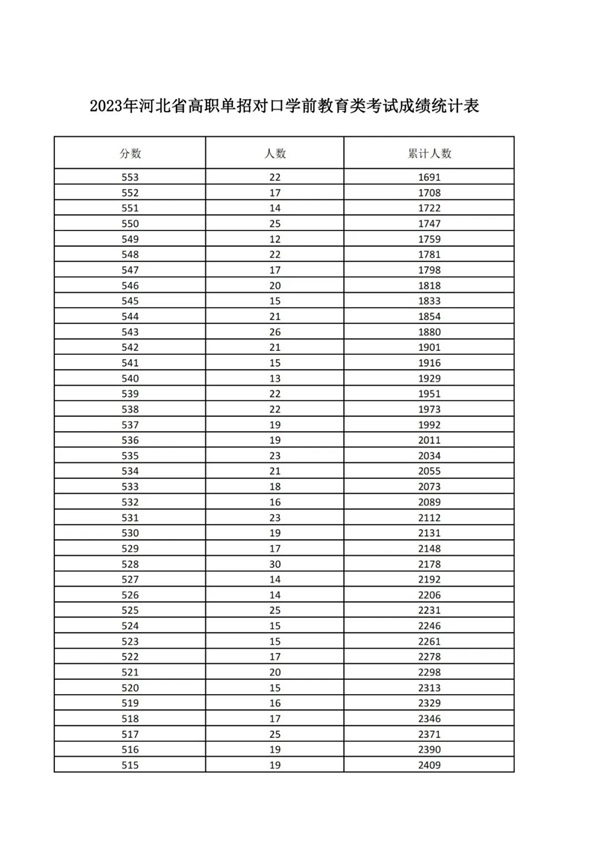 2023年河北省高职单招对口学前教育类考试成绩统计表

| 分数 | 人数 | 累计人数 |
|---|---|---|
| 553 | 22 | 1691 |
| 552 | 17 | 1708 |
| 551 | 14 | 1722 |
| 550 | 25 | 1747 |
| 549 | 12 | 1759 |
| 548 | 22 | 1781 |
| 547 | 17 | 1798 |
| 546 | 20 | 1818 |
| 545 | 15 | 1833 |
| 544 | 21 | 1854 |
| 543 | 26 | 1880 |
| 542 | 21 | 1901 |
| 541 | 15 | 1916 |
| 540 | 13 | 1929 |
| 539 | 22 | 1951 |
| 538 | 22 | 1973 |
| 537 | 19 | 1992 |
| 536 | 19 | 2011 |
| 535 | 23 | 2034 |
| 534 | 21 | 2055 |
| 533 | 18 | 2073 |
| 532 | 16 | 2089 |
| 531 | 23 | 2112 |
| 530 | 19 | 2131 |
| 529 | 17 | 2148 |
| 528 | 30 | 2178 |
| 527 | 14 | 2192 |
| 526 | 14 | 2206 |
| 525 | 25 | 2231 |
| 524 | 15 | 2246 |
| 523 | 15 | 2261 |
| 522 | 17 | 2278 |
| 521 | 20 | 2298 |
| 520 | 15 | 2313 |
| 519 | 16 | 2329 |
| 518 | 17 | 2346 |
| 517 | 25 | 2371 |
| 516 | 19 | 2390 |
| 515 | 19 | 2409 |